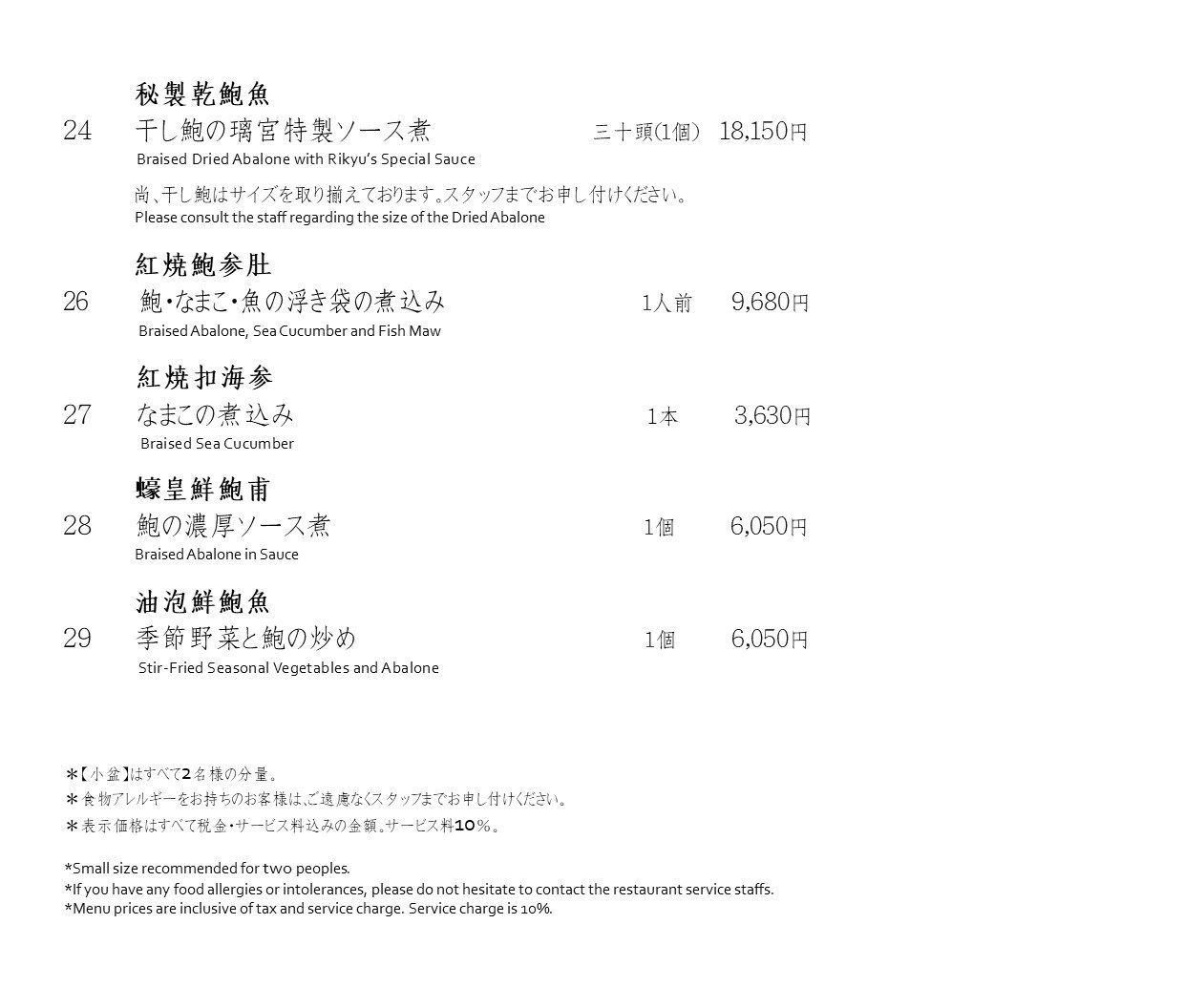 秘製乾鮑魚
24 干し鮑の璃宮特製ソース煮 三十頭(1個) 18,150円
Braised Dried Abalone with Rikyu's Special Sauce

尚、干し鮑はサイズを取り揃えております。スタッフまでお申し付けください。
Please consult the staff regarding the size of the Dried Abalone

紅焼鮑参肚
26 鮑・なまこ・魚の浮き袋の煮込み 1人前 9,680円
Braised Abalone, Sea Cucumber and Fish Maw

紅焼扣海参
27 なまこの煮込み 1本 3,630円
Braised Sea Cucumber

蠔皇鮮鮑甫
28 鮑の濃厚ソース煮 1個 6,050円
Braised Abalone in Sauce

油泡鮮鮑魚
29 季節野菜と鮑の炒め 1個 6,050円
Stir-Fried Seasonal Vegetables and Abalone

＊【小盆】はすべて2名様の分量。
＊食物アレルギーをお持ちのお客様は、ご遠慮なくスタッフまでお申し付けください。
＊表示価格はすべて税金・サービス料込みの金額。サービス料10%。

*Small size recommended for two peoples.
*If you have any food allergies or intolerances, please do not hesitate to contact the restaurant service staffs.
*Menu prices are inclusive of tax and service charge. Service charge is 10%.